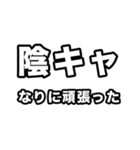 陰キャ

なりに頑張った